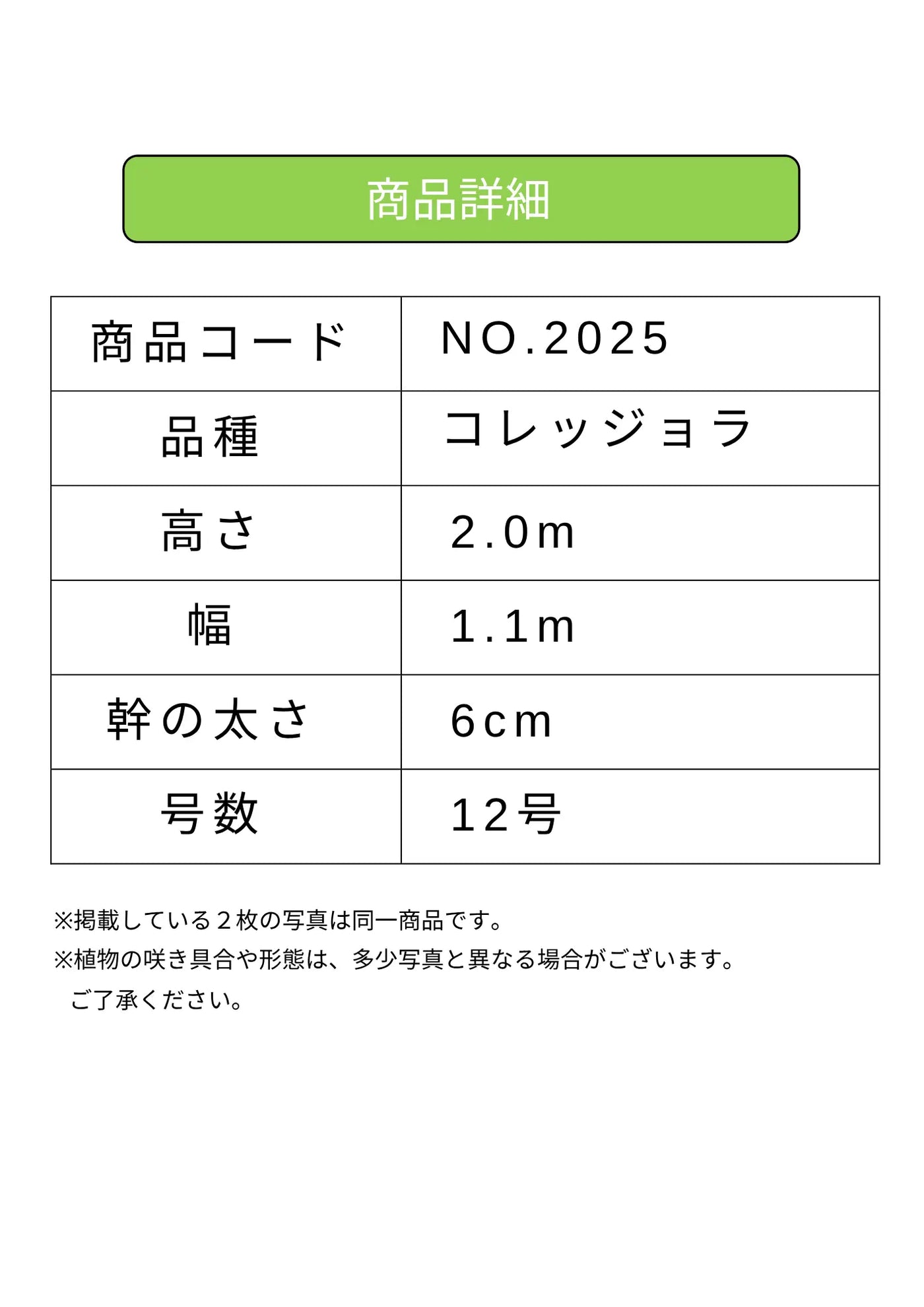 商品詳細

| 商品コード | NO.2025 |
|---|---|
| 品種 | コレッジョラ |
| 高さ | 2.0m |
| 幅 | 1.1m |
| 幹の太さ | 6cm |
| 号数 | 12号 |

※掲載している２枚の写真は同一商品です。
※植物の咲き具合や形態は、多少写真と異なる場合がございます。
ご了承ください。